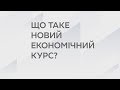 ЩО ТАКЕ НОВИЙ ЕКОНОМІЧНИЙ КУРС?